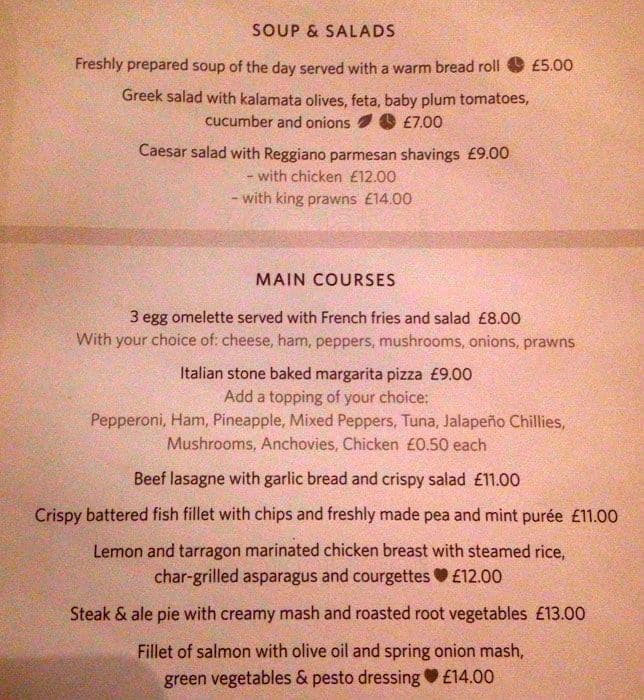 SOUP & SALADS

Freshly prepared soup of the day served with a warm bread roll £5.00

Greek salad with kalamata olives, feta, baby plum tomatoes, cucumber and onions £7.00

Caesar salad with Reggiano parmesan shavings £9.00
- with chicken £12.00
- with king prawns £14.00

MAIN COURSES

3 egg omelette served with French fries and salad £8.00
With your choice of: cheese, ham, peppers, mushrooms, onions, prawns

Italian stone baked margarita pizza £9.00
Add a topping of your choice:
Pepperoni, Ham, Pineapple, Mixed Peppers, Tuna, Jalapeño Chillies, Mushrooms, Anchovies, Chicken £0.50 each

Beef lasagne with garlic bread and crispy salad £11.00

Crispy battered fish fillet with chips and freshly made pea and mint purée £11.00

Lemon and tarragon marinated chicken breast with steamed rice, char-grilled asparagus and courgettes £12.00

Steak & ale pie with creamy mash and roasted root vegetables £13.00

Fillet of salmon with olive oil and spring onion mash, green vegetables & pesto dressing £14.00